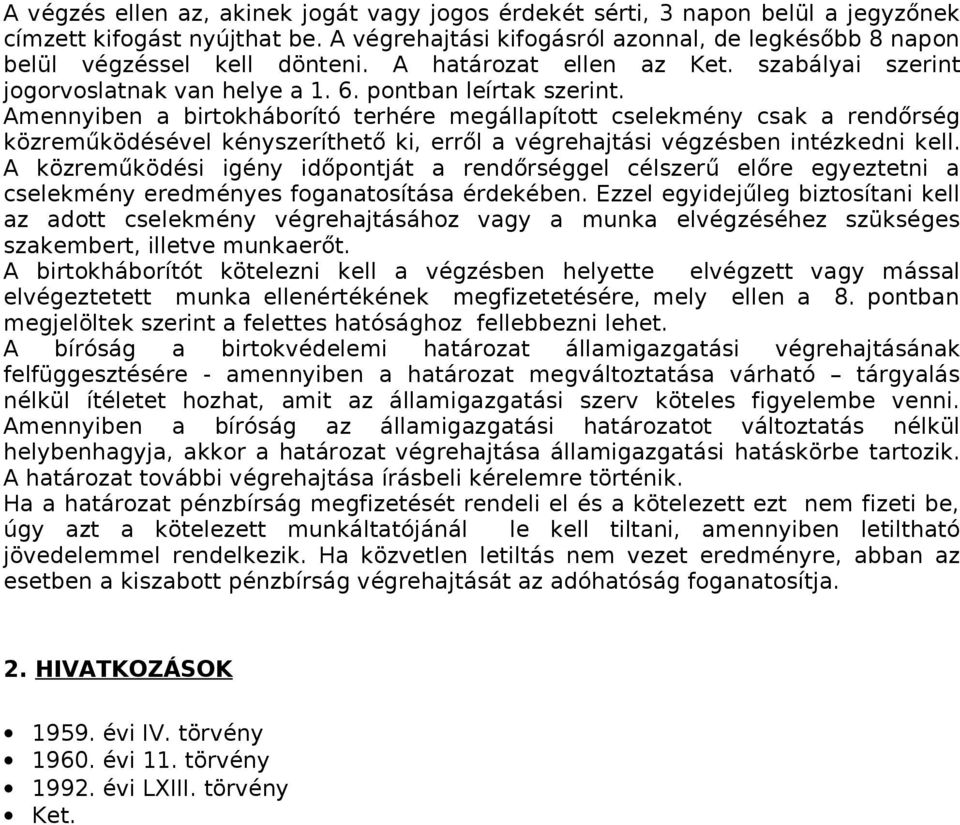 A végzés ellen az, akinek jogát vagy jogos érdekét sérti, 3 napon belül a jegyzőnek címzett kifogást nyújthat be. A végrehajtási kifogásról azonnal, de legkésőbb 8 napon belül végzéssel kell dönteni. A határozat ellen az Ket. szabályai szerint jogorvoslatnak van helye a 1. 6. pontban leírtak szerint.
Amennyiben a birtokháborító terhére megállapított cselekmény csak a rendőrség közreműködésével kényszeríthető ki, erről a végrehajtási végzésben intézkedni kell. A közreműködési igény időpontját a rendőrséggel célszerű előre egyeztetni a cselekmény eredményes foganatosítása érdekében. Ezzel egyidejűleg biztosítani kell az adott cselekmény végrehajtásához vagy a munka elvégzéséhez szükséges szakembert, illetve munkaerőt.
A birtokháborítót kötelezni kell a végzésben helyette elvégzett vagy mással elvégeztetett munka ellenértékének megfizetetésére, mely ellen a 8. pontban megjelöltek szerint a felettes hatósághoz fellebbezni lehet.
A bíróság a birtokvédelemi határozat államigazgatási végrehajtásának felfüggesztésére - amennyiben a határozat megváltoztatása várható – tárgyalás nélkül ítéletet hozhat, amit az államigazgatási szerv köteles figyelembe venni. Amennyiben a bíróság az államigazgatási határozatot változtatás nélkül helybenhagyja, akkor a határozat végrehajtása államigazgatási hatáskörbe tartozik. A határozat további végrehajtása írásbeli kérelemre történik.
Ha a határozat pénzbírság megfizetését rendeli el és a kötelezett ezt nem fizeti be, úgy azt a kötelezett munkáltatójánál le kell tiltani, amennyiben letiltható jövedelemmel rendelkezik. Ha közvetlen letiltás nem vezet eredményre, abban az esetben a kiszabott pénzbírság végrehajtását az adóhatóság foganatosítja.

2. HIVATKOZÁSOK

• 1959. évi IV. törvény
• 1960. évi 11. törvény
• 1992. évi LXIII. törvény
• Ket.